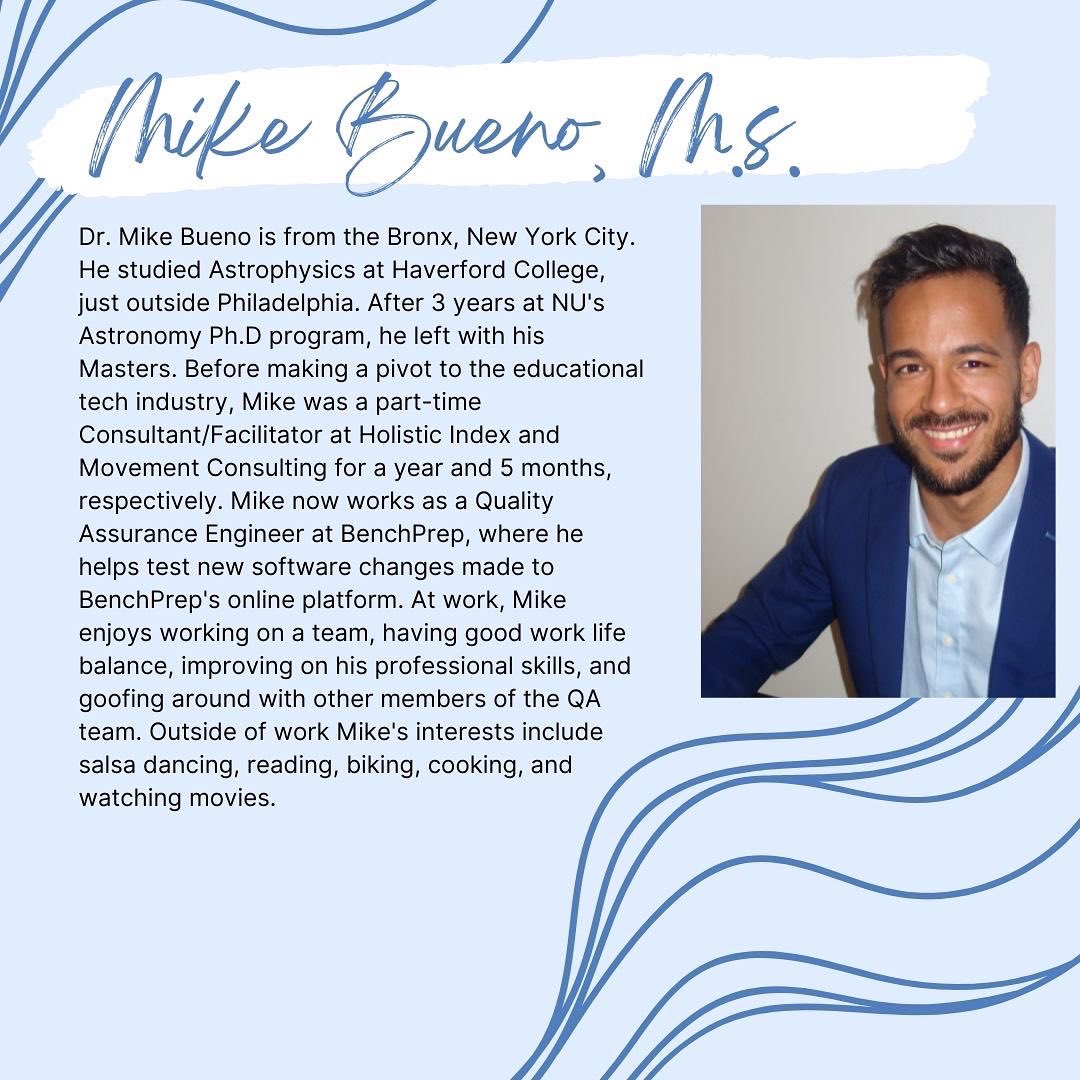 Mike Bueno, M.S.

Dr. Mike Bueno is from the Bronx, New York City. He studied Astrophysics at Haverford College, just outside Philadelphia. After 3 years at NU's Astronomy Ph.D program, he left with his Masters. Before making a pivot to the educational tech industry, Mike was a part-time Consultant/Facilitator at Holistic Index and Movement Consulting for a year and 5 months, respectively. Mike now works as a Quality Assurance Engineer at BenchPrep, where he helps test new software changes made to BenchPrep's online platform. At work, Mike enjoys working on a team, having good work life balance, improving on his professional skills, and goofing around with other members of the QA team. Outside of work Mike's interests include salsa dancing, reading, biking, cooking, and watching movies.